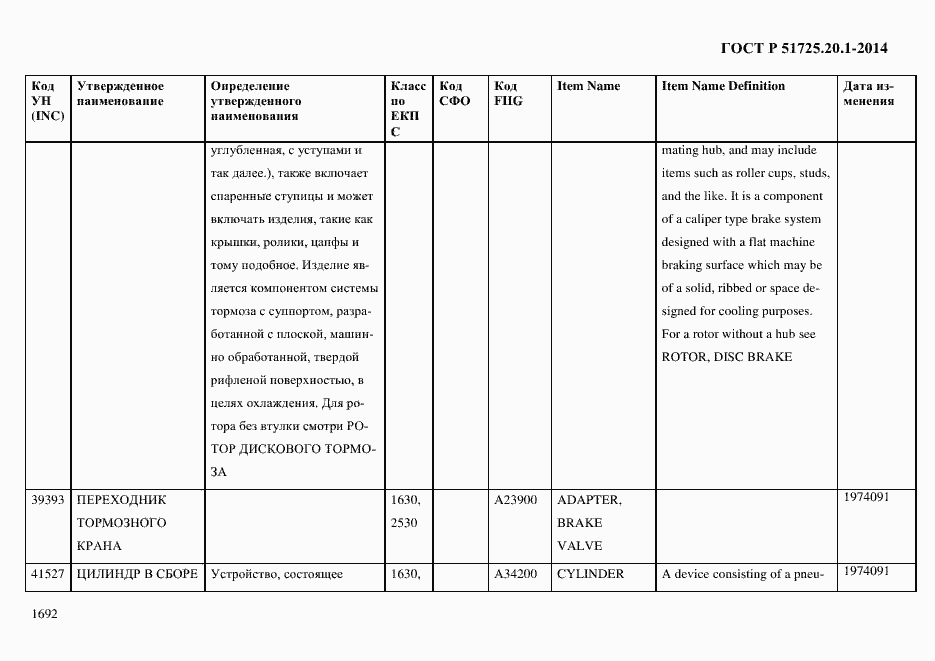 ГОСТ Р 51725.20.1-2014

| Код УН (INC) | Утвержденное наименование | Определение утвержденного наименования | Класс по ЕКПС | Код СФО | Код FIIG | Item Name | Item Name Definition | Дата изменения |
|---|---|---|---|---|---|---|---|---|
| | | углубленная, с уступами и так далее.), также включает спаренные ступицы и может включать изделия, такие как крышки, ролики, цапфы и тому подобное. Изделие является компонентом системы тормоза с суппортом, разработанной с плоской, машинно обработанной, твердой рифленой поверхностью, в целях охлаждения. Для ротора без втулки смотри РОТОР ДИСКОВОГО ТОРМОЗА | | | | | mating hub, and may include items such as roller cups, studs, and the like. It is a component of a caliper type brake system designed with a flat machine braking surface which may be of a solid, ribbed or space designed for cooling purposes. For a rotor without a hub see ROTOR, DISC BRAKE | |
| 39393 | ПЕРЕХОДНИК ТОРМОЗНОГО КРАНА | | 1630, 2530 | | A23900 | ADAPTER, BRAKE VALVE | | 1974091 |
| 41527 | ЦИЛИНДР В СБОРЕ | Устройство, состоящее | 1630, | | A34200 | CYLINDER | A device consisting of a pneu- | 1974091 |

1692